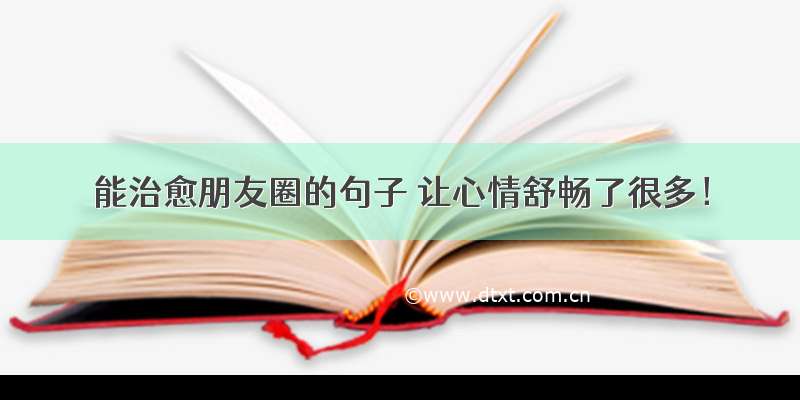 能治愈朋友圈的句子 让心情舒畅了很多！

©www.dtxt.com.cn